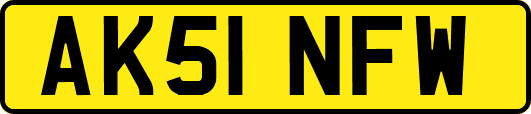 AK51 NFW